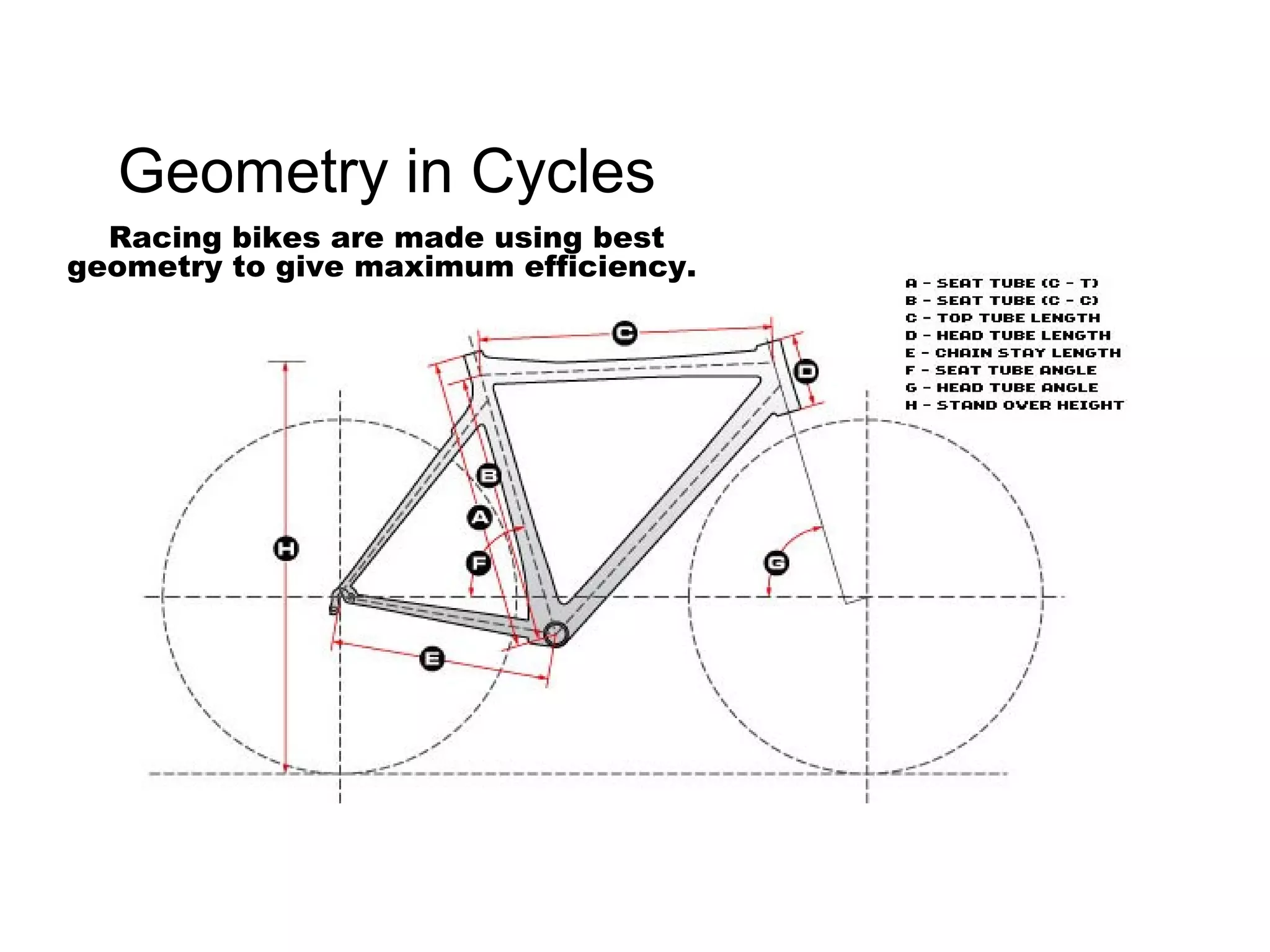 Geometry in Cycles

Racing bikes are made using best geometry to give maximum efficiency.

A - SEAT TUBE (C - T)
B - SEAT TUBE (C - C)
C - TOP TUBE LENGTH
D - HEAD TUBE LENGTH
E - CHAIN STAY LENGTH
F - SEAT TUBE ANGLE
G - HEAD TUBE ANGLE
H - STAND OVER HEIGHT

C
D
B
A
H
F
G
E